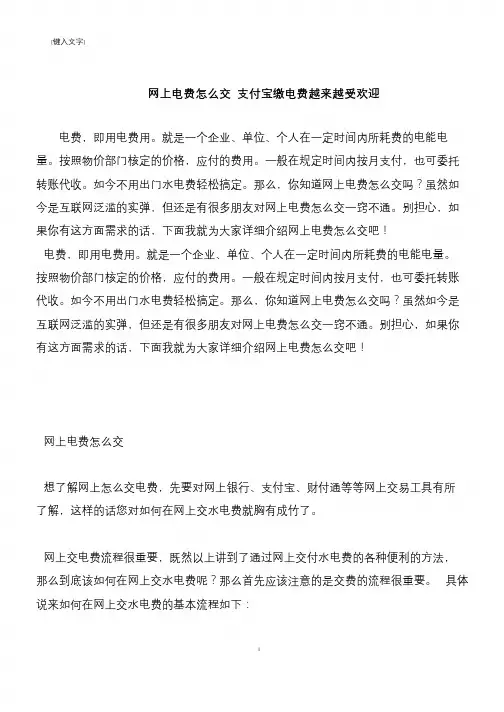 [键入文字]

网上电费怎么交 支付宝缴电费越来越受欢迎

电费，即用电费用。就是一个企业、单位、个人在一定时间内所耗费的电能电量。按照物价部门核定的价格，应付的费用。一般在规定时间内按月支付，也可委托转账代收。如今不用出门水电费轻松搞定。那么，你知道网上电费怎么交吗？虽然如今是互联网泛滥的实弹，但还是有很多朋友对网上电费怎么交一窍不通。别担心，如果你有这方面需求的话，下面我就为大家详细介绍网上电费怎么交吧！

电费，即用电费用。就是一个企业、单位、个人在一定时间内所耗费的电能电量。按照物价部门核定的价格，应付的费用。一般在规定时间内按月支付，也可委托转账代收。如今不用出门水电费轻松搞定。那么，你知道网上电费怎么交吗？虽然如今是互联网泛滥的实弹，但还是有很多朋友对网上电费怎么交一窍不通。别担心，如果你有这方面需求的话，下面我就为大家详细介绍网上电费怎么交吧！

网上电费怎么交

想了解网上怎么交电费，先要对网上银行、支付宝、财付通等等网上交易工具有所了解，这样的话您对如何在网上交水电费就胸有成竹了。

网上交电费流程很重要，既然以上讲到了通过网上交付水电费的各种便利的方法，那么到底该如何在网上交水电费呢？那么首先应该注意的是交费的流程很重要。 具体说来如何在网上交水电费的基本流程如下：

1